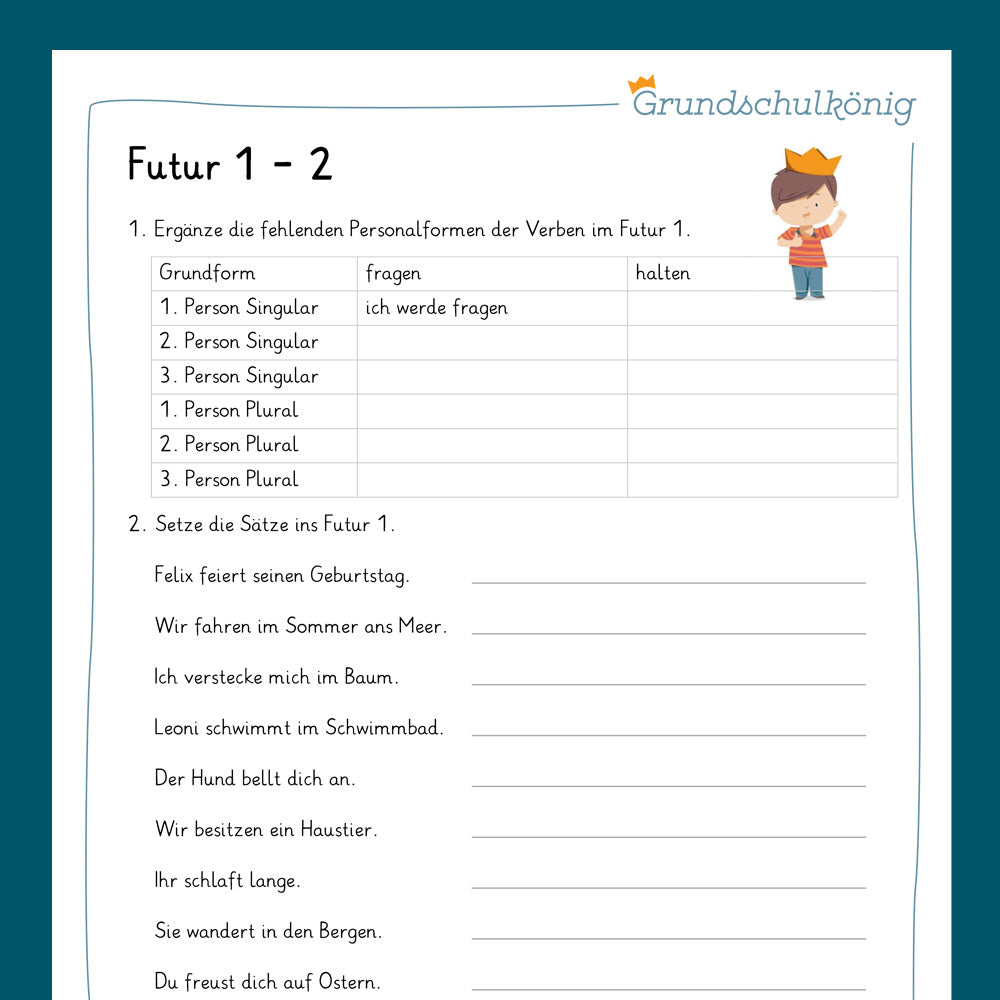 Grundschulkönig

Futur 1 - 2

1. Ergänze die fehlenden Personalformen der Verben im Futur 1.

| Grundform | fragen | halten |
|---|---|---|
| 1. Person Singular | ich werde fragen | |
| 2. Person Singular | | |
| 3. Person Singular | | |
| 1. Person Plural | | |
| 2. Person Plural | | |
| 3. Person Plural | | |

2. Setze die Sätze ins Futur 1.

Felix feiert seinen Geburtstag.

Wir fahren im Sommer ans Meer.

Ich verstecke mich im Baum.

Leoni schwimmt im Schwimmbad.

Der Hund bellt dich an.

Wir besitzen ein Haustier.

Ihr schlaft lange.

Sie wandert in den Bergen.

Du freust dich auf Ostern.